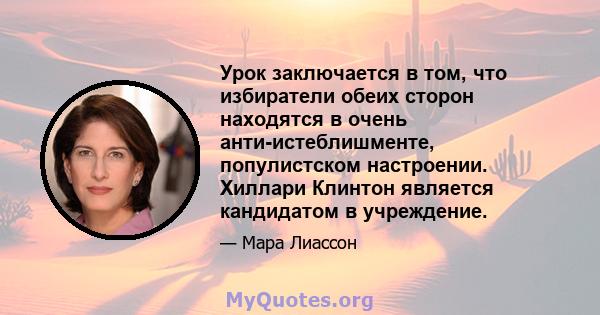 Урок заключается в том, что избиратели обеих сторон находятся в очень анти-истеблишменте, популистском настроении. Хиллари Клинтон является кандидатом в учреждение.

— Мара Лиассон

MyQuotes.org